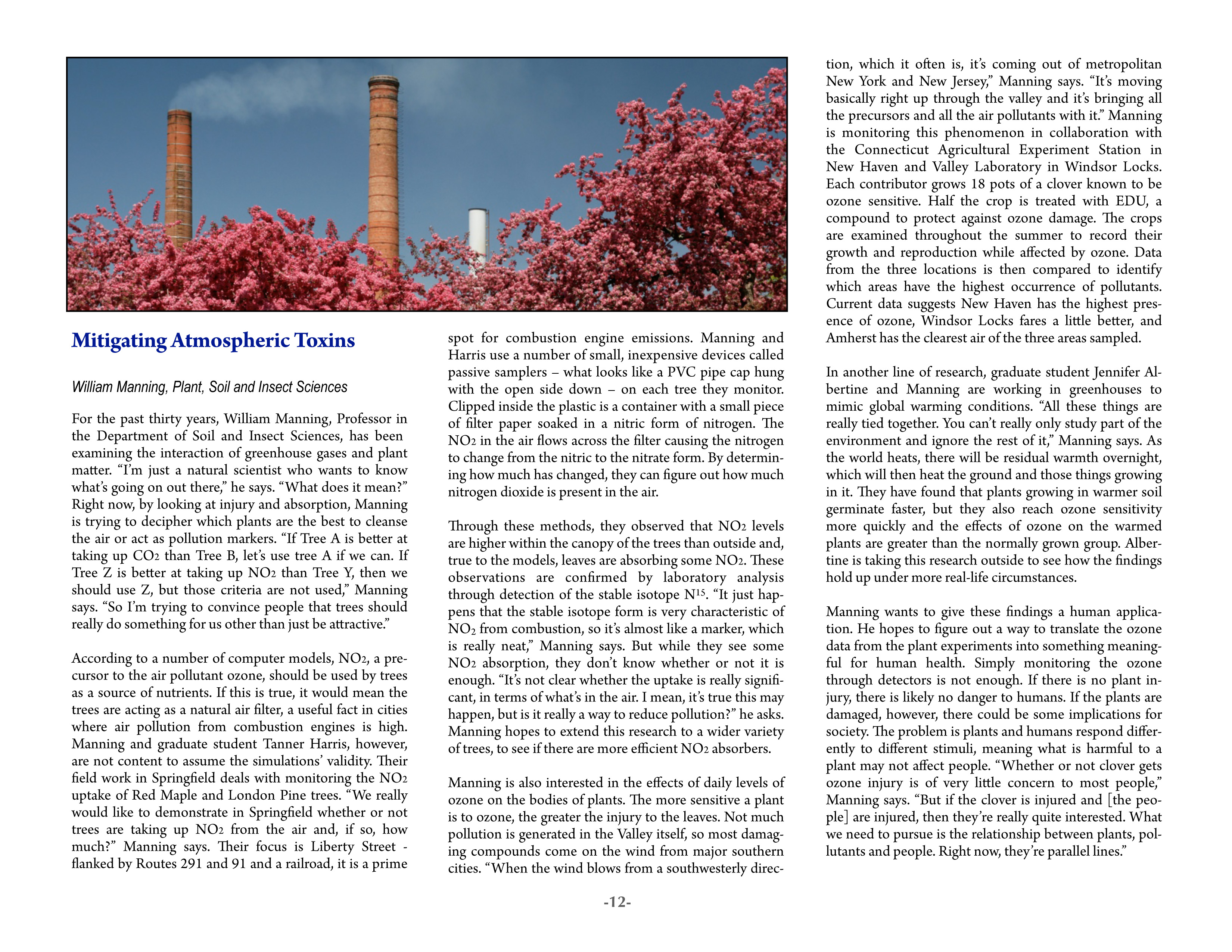 Mitigating Atmospheric Toxins

William Manning, Plant, Soil and Insect Sciences

For the past thirty years, William Manning, Professor in the Department of Soil and Insect Sciences, has been examining the interaction of greenhouse gases and plant matter. “I’m just a natural scientist who wants to know what’s going on out there,” he says. “What does it mean?” Right now, by looking at injury and absorption, Manning is trying to decipher which plants are the best to cleanse the air or act as pollution markers. “If Tree A is better at taking up $CO_2$ than Tree B, let’s use tree A if we can. If Tree Z is better at taking up $NO_2$ than Tree Y, then we should use Z, but those criteria are not used,” Manning says. “So I’m trying to convince people that trees should really do something for us other than just be attractive.”

According to a number of computer models, $NO_2$, a precursor to the air pollutant ozone, should be used by trees as a source of nutrients. If this is true, it would mean the trees are acting as a natural air filter, a useful fact in cities where air pollution from combustion engines is high. Manning and graduate student Tanner Harris, however, are not content to assume the simulations’ validity. Their field work in Springfield deals with monitoring the $NO_2$ uptake of Red Maple and London Pine trees. “We really would like to demonstrate in Springfield whether or not trees are taking up $NO_2$ from the air and, if so, how much?” Manning says. Their focus is Liberty Street - flanked by Routes 291 and 91 and a railroad, it is a prime spot for combustion engine emissions. Manning and Harris use a number of small, inexpensive devices called passive samplers – what looks like a PVC pipe cap hung with the open side down – on each tree they monitor. Clipped inside the plastic is a container with a small piece of filter paper soaked in a nitric form of nitrogen. The $NO_2$ in the air flows across the filter causing the nitrogen to change from the nitric to the nitrate form. By determining how much has changed, they can figure out how much nitrogen dioxide is present in the air.

Through these methods, they observed that $NO_2$ levels are higher within the canopy of the trees than outside and, true to the models, leaves are absorbing some $NO_2$. These observations are confirmed by laboratory analysis through detection of the stable isotope $N^{15}$. “It just happens that the stable isotope form is very characteristic of $NO_2$ from combustion, so it’s almost like a marker, which is really neat,” Manning says. But while they see some $NO_2$ absorption, they don’t know whether or not it is enough. “It’s not clear whether the uptake is really significant, in terms of what’s in the air. I mean, it’s true this may happen, but is it really a way to reduce pollution?” he asks. Manning hopes to extend this research to a wider variety of trees, to see if there are more efficient $NO_2$ absorbers.

Manning is also interested in the effects of daily levels of ozone on the bodies of plants. The more sensitive a plant is to ozone, the greater the injury to the leaves. Not much pollution is generated in the Valley itself, so most damaging compounds come on the wind from major southern cities. “When the wind blows from a southwesterly direction, which it often is, it’s coming out of metropolitan New York and New Jersey,” Manning says. “It’s moving basically right up through the valley and it’s bringing all the precursors and all the air pollutants with it.” Manning is monitoring this phenomenon in collaboration with the Connecticut Agricultural Experiment Station in New Haven and Valley Laboratory in Windsor Locks. Each contributor grows 18 pots of a clover known to be ozone sensitive. Half the crop is treated with EDU, a compound to protect against ozone damage. The crops are examined throughout the summer to record their growth and reproduction while affected by ozone. Data from the three locations is then compared to identify which areas have the highest occurrence of pollutants. Current data suggests New Haven has the highest presence of ozone, Windsor Locks fares a little better, and Amherst has the clearest air of the three areas sampled.

In another line of research, graduate student Jennifer Albertine and Manning are working in greenhouses to mimic global warming conditions. “All these things are really tied together. You can’t really only study part of the environment and ignore the rest of it,” Manning says. As the world heats, there will be residual warmth overnight, which will then heat the ground and those things growing in it. They have found that plants growing in warmer soil germinate faster, but they also reach ozone sensitivity more quickly and the effects of ozone on the warmed plants are greater than the normally grown group. Albertine is taking this research outside to see how the findings hold up under more real-life circumstances.

Manning wants to give these findings a human application. He hopes to figure out a way to translate the ozone data from the plant experiments into something meaningful for human health. Simply monitoring the ozone through detectors is not enough. If there is no plant injury, there is likely no danger to humans. If the plants are damaged, however, there could be some implications for society. The problem is plants and humans respond differently to different stimuli, meaning what is harmful to a plant may not affect people. “Whether or not clover gets ozone injury is of very little concern to most people,” Manning says. “But if the clover is injured and [the people] are injured, then they’re really quite interested. What we need to pursue is the relationship between plants, pollutants and people. Right now, they’re parallel lines.”

-12-